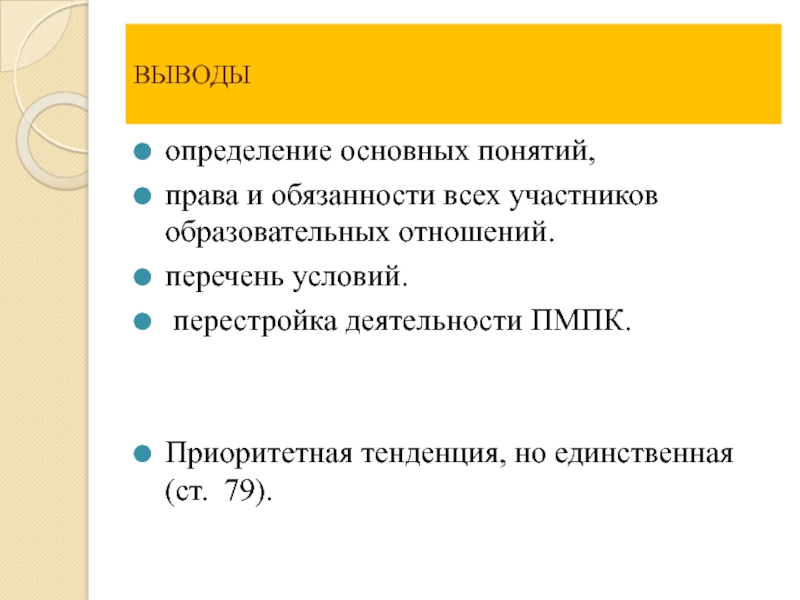 ВЫВОДЫ

определение основных понятий,

права и обязанности всех участников образовательных отношений.

перечень условий.

перестройка деятельности ПМПК.

Приоритетная тенденция, но единственная (ст. 79).